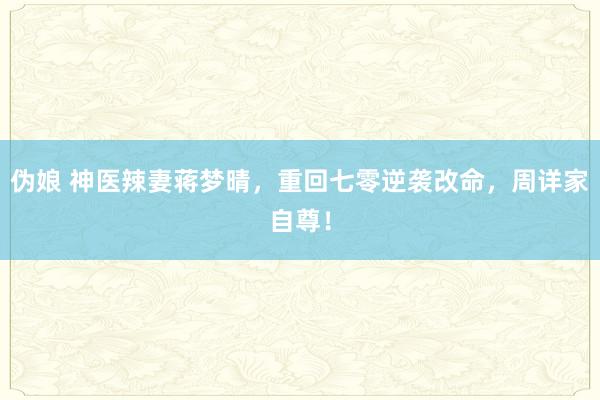 伪娘 神医辣妻蒋梦晴，重回七零逆袭改命，周详家自尊！